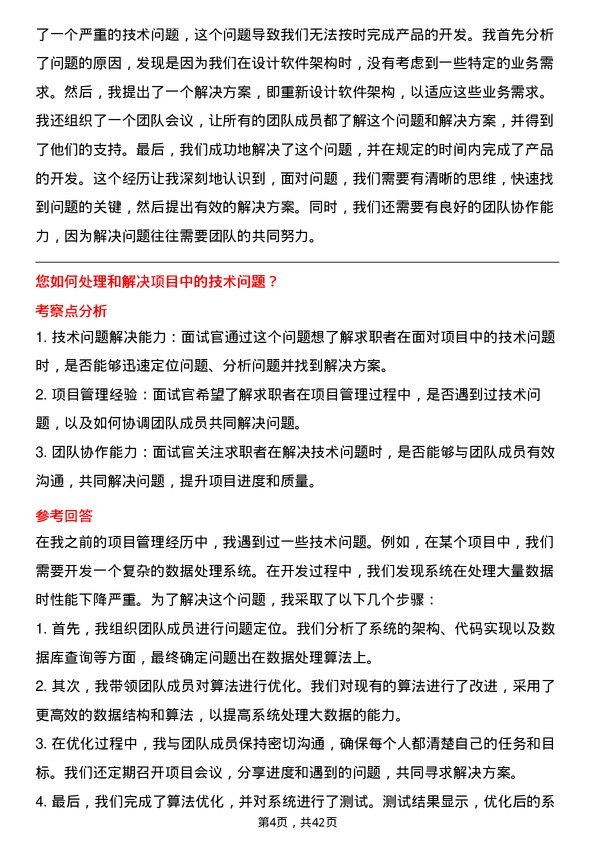 了一个严重的技术问题，这个问题导致我们无法按时完成产品的开发。我首先分析了问题的原因，发现是因为我们在设计软件架构时，没有考虑到一些特定的业务需求。然后，我提出了一个解决方案，即重新设计软件架构，以适应这些业务需求。我还组织了一个团队会议，让所有的团队成员都了解这个问题和解决方案，并得到了他们的支持。最后，我们成功地解决了这个问题，并在规定的时间内完成了产品的开发。这个经历让我深刻地认识到，面对问题，我们需要有清晰的思维，快速找到问题的关键，然后提出有效的解决方案。同时，我们还需要有良好的团队协作能力，因为解决问题往往需要团队的共同努力。

您如何处理和解决项目中的技术问题？

考察点分析

1. 技术问题解决能力：面试官通过这个问题想了解求职者在面对项目中的技术问题时，是否能够迅速定位问题、分析问题并找到解决方案。

2. 项目管理经验：面试官希望了解求职者在项目管理过程中，是否遇到过技术问题，以及如何协调团队成员共同解决问题。

3. 团队协作能力：面试官关注求职者在解决技术问题时，是否能够与团队成员有效沟通，共同解决问题，提升项目进度和质量。

参考回答

在我之前的项目管理经历中，我遇到过一些技术问题。例如，在某个项目中，我们需要开发一个复杂的数据处理系统。在开发过程中，我们发现系统在处理大量数据时性能下降严重。为了解决这个问题，我采取了以下几个步骤：

1. 首先，我组织团队成员进行问题定位。我们分析了系统的架构、代码实现以及数据库查询等方面，最终确定问题出在数据处理算法上。

2. 其次，我带领团队成员对算法进行优化。我们对现有的算法进行了改进，采用了更高效的数据结构和算法，以提高系统处理大数据的能力。

3. 在优化过程中，我与团队成员保持密切沟通，确保每个人都清楚自己的任务和目标。我们还定期召开项目会议，分享进度和遇到的问题，共同寻求解决方案。

4. 最后，我们完成了算法优化，并对系统进行了测试。测试结果显示，优化后的系

第4页，共42页